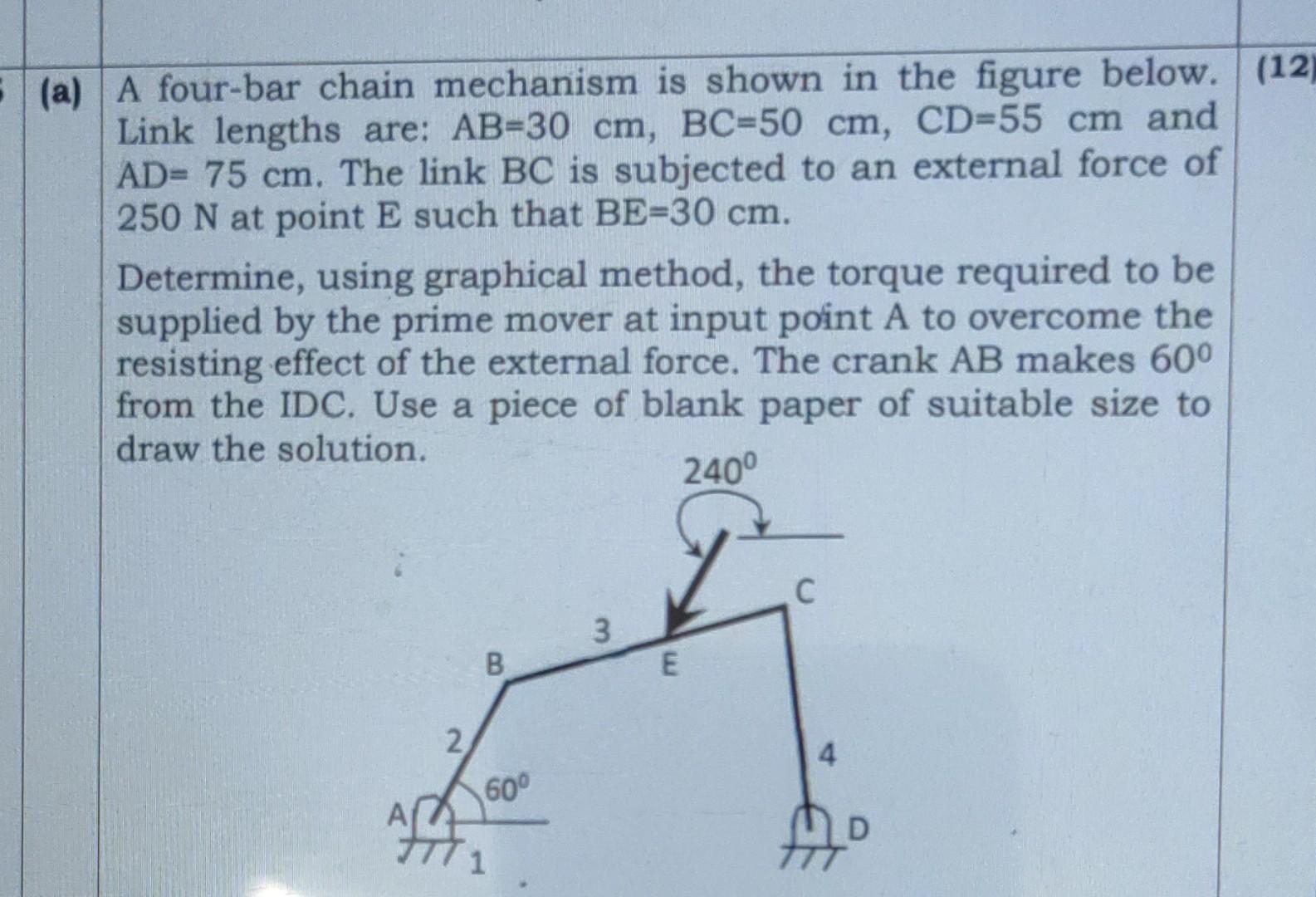 (a) A four-bar chain mechanism is shown in the figure below. Link lengths are: AB=30 cm, BC=50 cm, CD=55 cm and AD= 75 cm. The link BC is subjected to an external force of 250 N at point E such that BE=30 cm.

Determine, using graphical method, the torque required to be supplied by the prime mover at input point A to overcome the resisting effect of the external force. The crank AB makes $60^0$ from the IDC. Use a piece of blank paper of suitable size to draw the solution.

(12

$240^0$

C

3

B

E

2

4

$60^0$

A

D

1